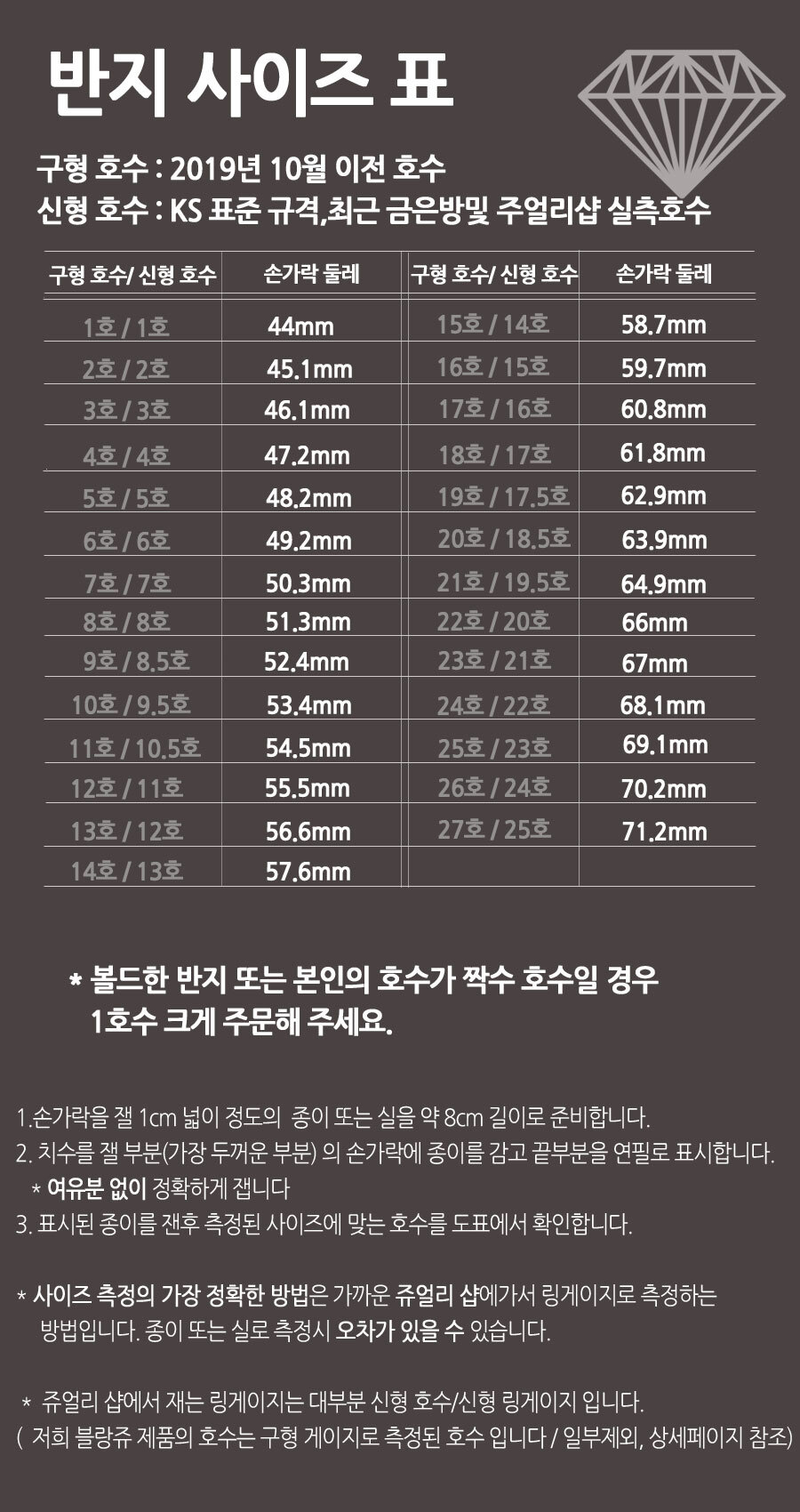 반지 사이즈 표

구형 호수 : 2019년 10월 이전 호수
신형 호수 : KS 표준 규격,최근 금은방및 주얼리샵 실측호수

| 구형 호수/ 신형 호수 | 손가락 둘레 | 구형 호수/ 신형 호수 | 손가락 둘레 |
|---|---|---|---|
| 1호 / 1호 | 44mm | 15호 / 14호 | 58.7mm |
| 2호 / 2호 | 45.1mm | 16호 / 15호 | 59.7mm |
| 3호 / 3호 | 46.1mm | 17호 / 16호 | 60.8mm |
| 4호 / 4호 | 47.2mm | 18호 / 17호 | 61.8mm |
| 5호 / 5호 | 48.2mm | 19호 / 17.5호 | 62.9mm |
| 6호 / 6호 | 49.2mm | 20호 / 18.5호 | 63.9mm |
| 7호 / 7호 | 50.3mm | 21호 / 19.5호 | 64.9mm |
| 8호 / 8호 | 51.3mm | 22호 / 20호 | 66mm |
| 9호 / 8.5호 | 52.4mm | 23호 / 21호 | 67mm |
| 10호 / 9.5호 | 53.4mm | 24호 / 22호 | 68.1mm |
| 11호 / 10.5호 | 54.5mm | 25호 / 23호 | 69.1mm |
| 12호 / 11호 | 55.5mm | 26호 / 24호 | 70.2mm |
| 13호 / 12호 | 56.6mm | 27호 / 25호 | 71.2mm |
| 14호 / 13호 | 57.6mm | | |

* 볼드한 반지 또는 본인의 호수가 짝수 호수일 경우 1호수 크게 주문해 주세요.

1.손가락을 잴 1cm 넓이 정도의 종이 또는 실을 약 8cm 길이로 준비합니다.
2. 치수를 잴 부분(가장 두꺼운 부분) 의 손가락에 종이를 감고 끝부분을 연필로 표시합니다.
* 여유분 없이 정확하게 잽니다
3. 표시된 종이를 잰후 측정된 사이즈에 맞는 호수를 도표에서 확인합니다.

* 사이즈 측정의 가장 정확한 방법은 가까운 쥬얼리 샵에가서 링게이지로 측정하는 방법입니다. 종이 또는 실로 측정시 오차가 있을 수 있습니다.

* 쥬얼리 샵에서 재는 링게이지는 대부분 신형 호수/신형 링게이지 입니다.
( 저희 블랑쥬 제품의 호수는 구형 게이지로 측정된 호수 입니다 / 일부제외, 상세페이지 참조)